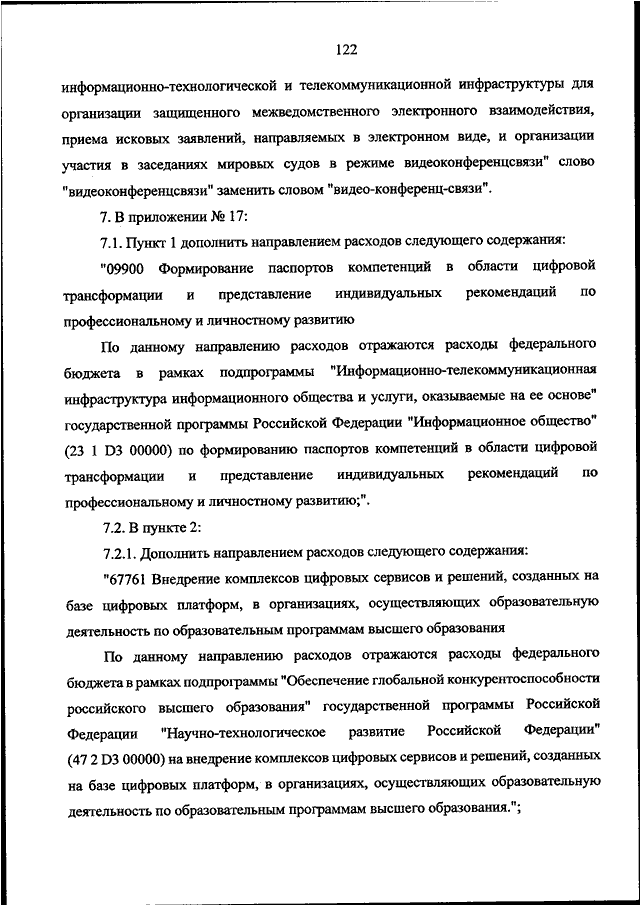 122

информационно-технологической и телекоммуникационной инфраструктуры для организации защищенного межведомственного электронного взаимодействия, приема исковых заявлений, направляемых в электронном виде, и организации участия в заседаниях мировых судов в режиме видеоконференцсвязи" слово "видеоконференцсвязи" заменить словом "видео-конференц-связи".

7. В приложении № 17:

7.1. Пункт 1 дополнить направлением расходов следующего содержания:

"09900 Формирование паспортов компетенций в области цифровой трансформации и представление индивидуальных рекомендаций по профессиональному и личностному развитию

По данному направлению расходов отражаются расходы федерального бюджета в рамках подпрограммы "Информационно-телекоммуникационная инфраструктура информационного общества и услуги, оказываемые на ее основе" государственной программы Российской Федерации "Информационное общество" (23 1 D3 00000) по формированию паспортов компетенций в области цифровой трансформации и представление индивидуальных рекомендаций по профессиональному и личностному развитию;".

7.2. В пункте 2:

7.2.1. Дополнить направлением расходов следующего содержания:

"67761 Внедрение комплексов цифровых сервисов и решений, созданных на базе цифровых платформ, в организациях, осуществляющих образовательную деятельность по образовательным программам высшего образования

По данному направлению расходов отражаются расходы федерального бюджета в рамках подпрограммы "Обеспечение глобальной конкурентоспособности российского высшего образования" государственной программы Российской Федерации "Научно-технологическое развитие Российской Федерации" (47 2 D3 00000) на внедрение комплексов цифровых сервисов и решений, созданных на базе цифровых платформ, в организациях, осуществляющих образовательную деятельность по образовательным программам высшего образования.";